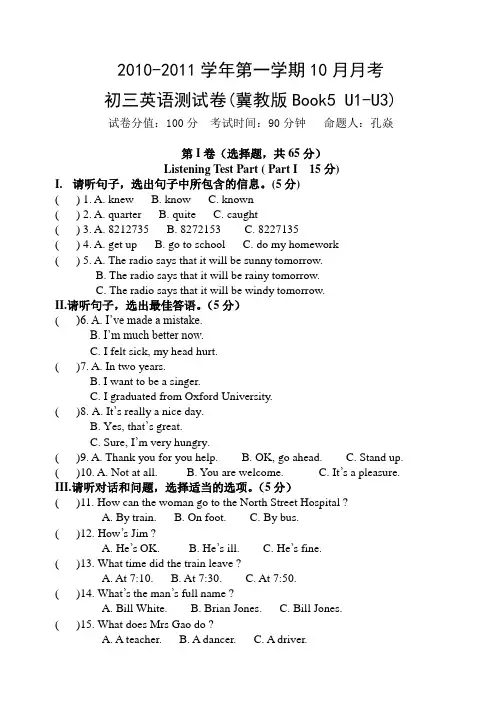 2010-2011 学年第一学期 10 月月考

初三英语测试卷(冀教版 Book5 U1-U3)

试卷分值：100 分　考试时间：90 分钟　命题人：孔焱

第 I 卷（选择题，共 65 分）

Listening Test Part ( Part I　15 分)

I. 请听句子，选出句子中所包含的信息。(5 分)

(　) 1. A. knew　B. know　C. known

(　) 2. A. quarter　B. quite　C. caught

(　) 3. A. 8212735　B. 8272153　C. 8227135

(　) 4. A. get up　B. go to school　C. do my homework

(　) 5. A. The radio says that it will be sunny tomorrow.
B. The radio says that it will be rainy tomorrow.
C. The radio says that it will be windy tomorrow.

II.请听句子，选出最佳答语。(5 分)

(　)6. A. I've made a mistake.
B. I'm much better now.
C. I felt sick, my head hurt.

(　)7. A. In two years.
B. I want to be a singer.
C. I graduated from Oxford University.

(　)8. A. It's really a nice day.
B. Yes, that's great.
C. Sure, I'm very hungry.

(　)9. A. Thank you for you help.　B. OK, go ahead.　C. Stand up.

(　)10. A. Not at all.　B. You are welcome.　C. It's a pleasure.

III.请听对话和问题，选择适当的选项。(5 分)

(　)11. How can the woman go to the North Street Hospital ?
A. By train.　B. On foot.　C. By bus.

(　)12. How's Jim ?
A. He's OK.　B. He's ill.　C. He's fine.

(　)13. What time did the train leave ?
A. At 7:10.　B. At 7:30.　C. At 7:50.

(　)14. What's the man's full name ?
A. Bill White.　B. Brian Jones.　C. Bill Jones.

(　)15. What does Mrs Gao do ?
A. A teacher.　B. A dancer.　C. A driver.